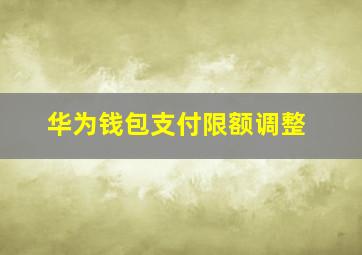 华为钱包支付限额调整